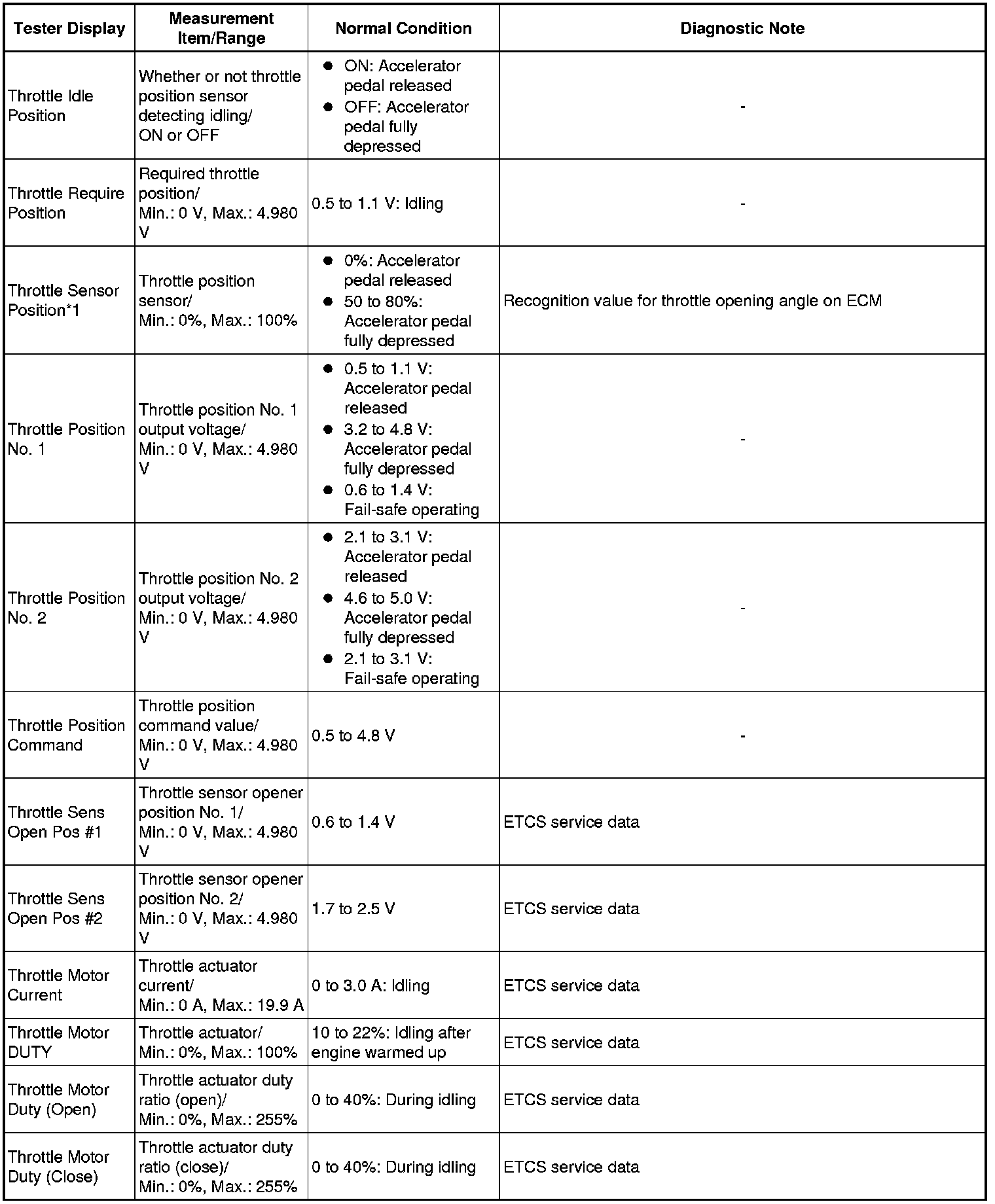 | Tester Display | Measurement Item/Range | Normal Condition | Diagnostic Note |
|---|---|---|---|
| Throttle Idle Position | Whether or not throttle position sensor detecting idling/ ON or OFF | ● ON: Accelerator pedal released ● OFF: Accelerator pedal fully depressed | - |
| Throttle Require Position | Required throttle position/ Min.: 0 V, Max.: 4.980 V | 0.5 to 1.1 V: Idling | - |
| Throttle Sensor Position*1 | Throttle position sensor/ Min.: 0%, Max.: 100% | ● 0%: Accelerator pedal released ● 50 to 80%: Accelerator pedal fully depressed | Recognition value for throttle opening angle on ECM |
| Throttle Position No. 1 | Throttle position No. 1 output voltage/ Min.: 0 V, Max.: 4.980 V | ● 0.5 to 1.1 V: Accelerator pedal released ● 3.2 to 4.8 V: Accelerator pedal fully depressed ● 0.6 to 1.4 V: Fail-safe operating | - |
| Throttle Position No. 2 | Throttle position No. 2 output voltage/ Min.: 0 V, Max.: 4.980 V | ● 2.1 to 3.1 V: Accelerator pedal released ● 4.6 to 5.0 V: Accelerator pedal fully depressed ● 2.1 to 3.1 V: Fail-safe operating | - |
| Throttle Position Command | Throttle position command value/ Min.: 0 V, Max.: 4.980 V | 0.5 to 4.8 V | - |
| Throttle Sens Open Pos #1 | Throttle sensor opener position No. 1/ Min.: 0 V, Max.: 4.980 V | 0.6 to 1.4 V | ETCS service data |
| Throttle Sens Open Pos #2 | Throttle sensor opener position No. 2/ Min.: 0 V, Max.: 4.980 V | 1.7 to 2.5 V | ETCS service data |
| Throttle Motor Current | Throttle actuator current/ Min.: 0 A, Max.: 19.9 A | 0 to 3.0 A: Idling | ETCS service data |
| Throttle Motor DUTY | Throttle actuator/ Min.: 0%, Max.: 100% | 10 to 22%: Idling after engine warmed up | ETCS service data |
| Throttle Motor Duty (Open) | Throttle actuator duty ratio (open)/ Min.: 0%, Max.: 255% | 0 to 40%: During idling | ETCS service data |
| Throttle Motor Duty (Close) | Throttle actuator duty ratio (close)/ Min.: 0%, Max.: 255% | 0 to 40%: During idling | ETCS service data |